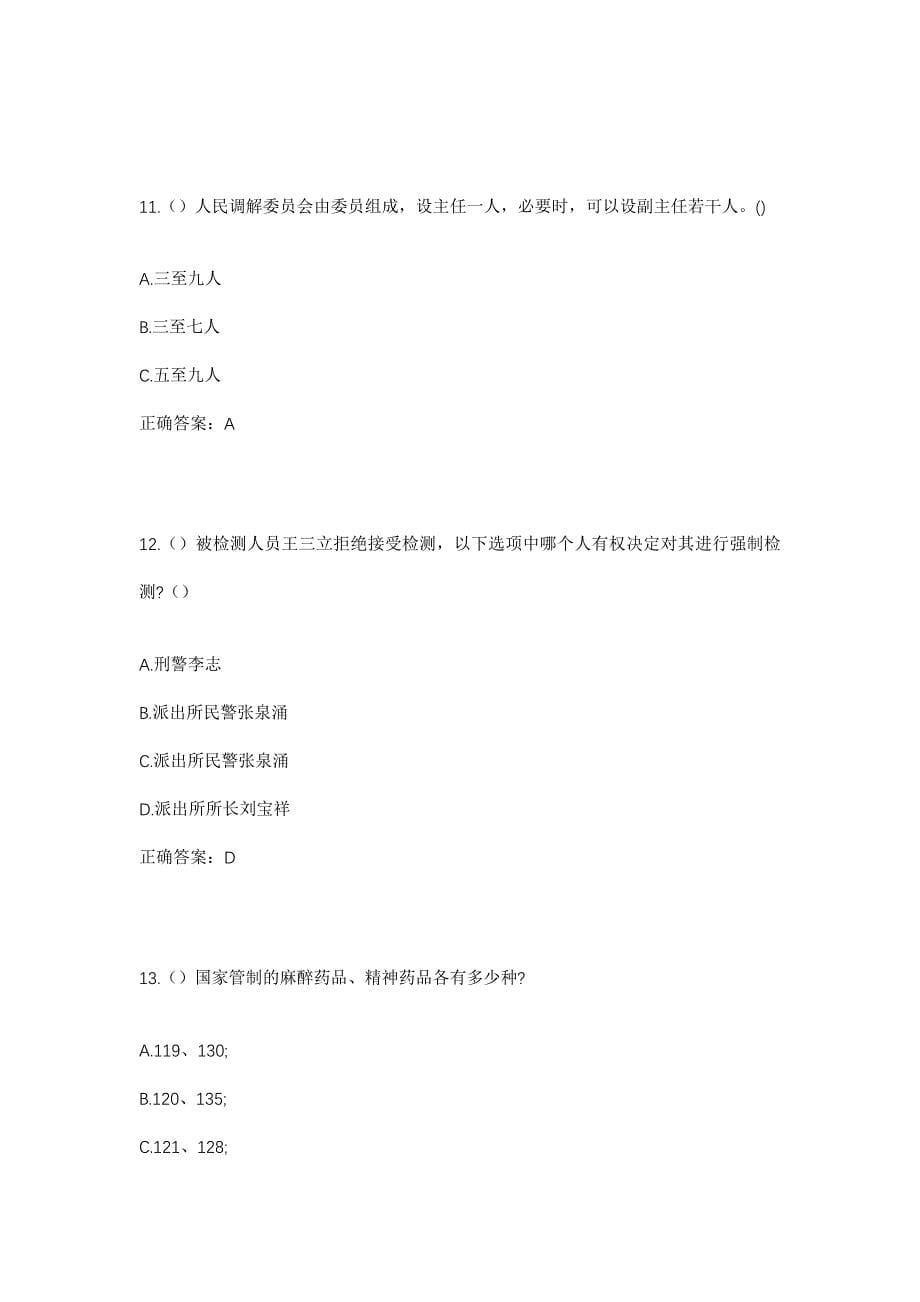 11.（）人民调解委员会由委员组成，设主任一人，必要时，可以设副主任若干人。()

A.三至九人

B.三至七人

C.五至九人

正确答案：A

12.（）被检测人员王三立拒绝接受检测，以下选项中哪个人有权决定对其进行强制检测?（）

A.刑警李志

B.派出所民警张泉涌

C.派出所民警张泉涌

D.派出所所长刘宝祥

正确答案：D

13.（）国家管制的麻醉药品、精神药品各有多少种?

A.119、130;

B.120、135;

C.121、128;